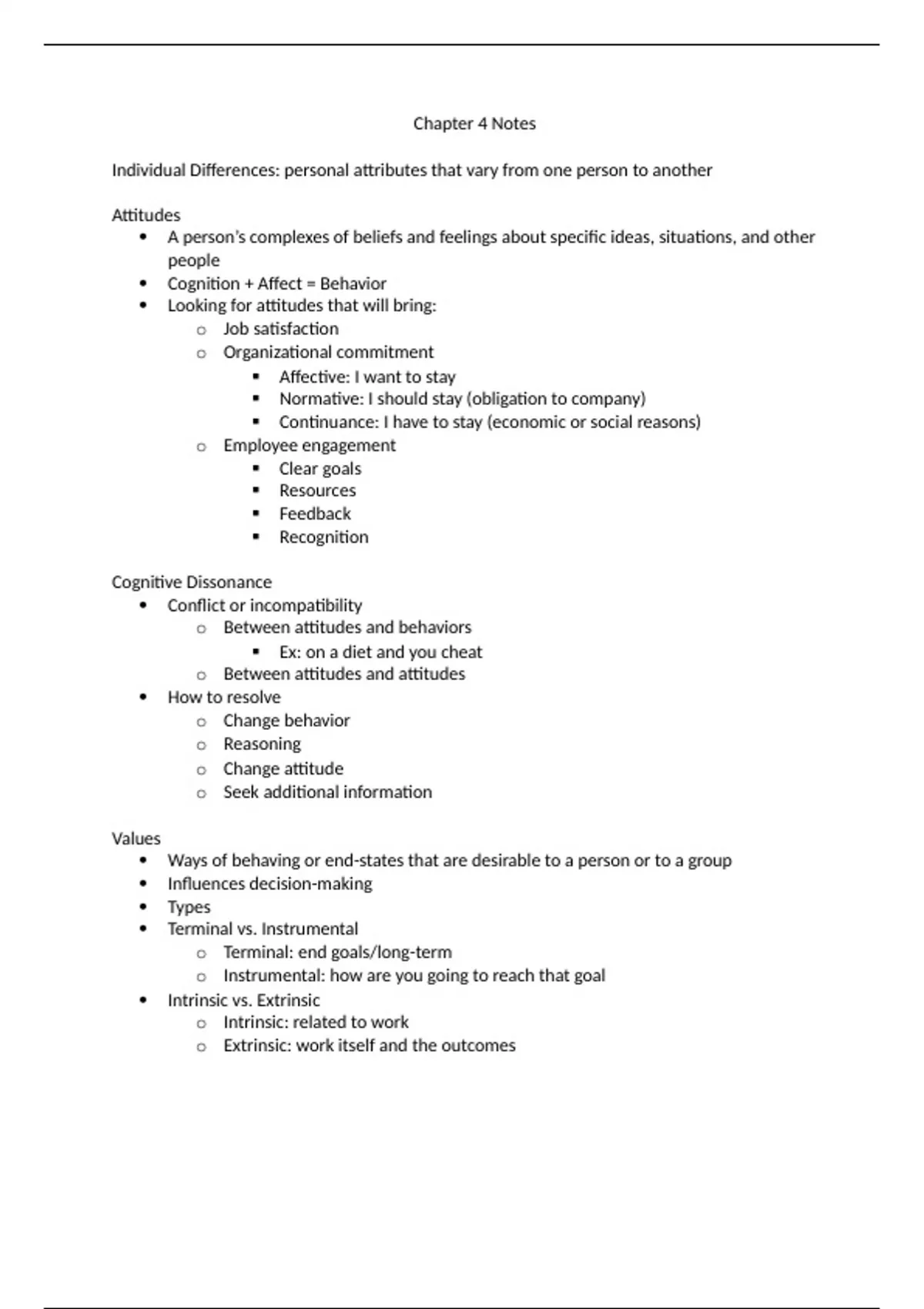 Chapter 4 Notes

Individual Differences: personal attributes that vary from one person to another

Attitudes
- A person's complexes of beliefs and feelings about specific ideas, situations, and other people
- Cognition + Affect = Behavior
- Looking for attitudes that will bring:
  - Job satisfaction
  - Organizational commitment
    - Affective: I want to stay
    - Normative: I should stay (obligation to company)
    - Continuance: I have to stay (economic or social reasons)
  - Employee engagement
    - Clear goals
    - Resources
    - Feedback
    - Recognition

Cognitive Dissonance
- Conflict or incompatibility
  - Between attitudes and behaviors
    - Ex: on a diet and you cheat
  - Between attitudes and attitudes
- How to resolve
  - Change behavior
  - Reasoning
  - Change attitude
  - Seek additional information

Values
- Ways of behaving or end-states that are desirable to a person or to a group
- Influences decision-making
- Types
- Terminal vs. Instrumental
  - Terminal: end goals/long-term
  - Instrumental: how are you going to reach that goal
- Intrinsic vs. Extrinsic
  - Intrinsic: related to work
  - Extrinsic: work itself and the outcomes